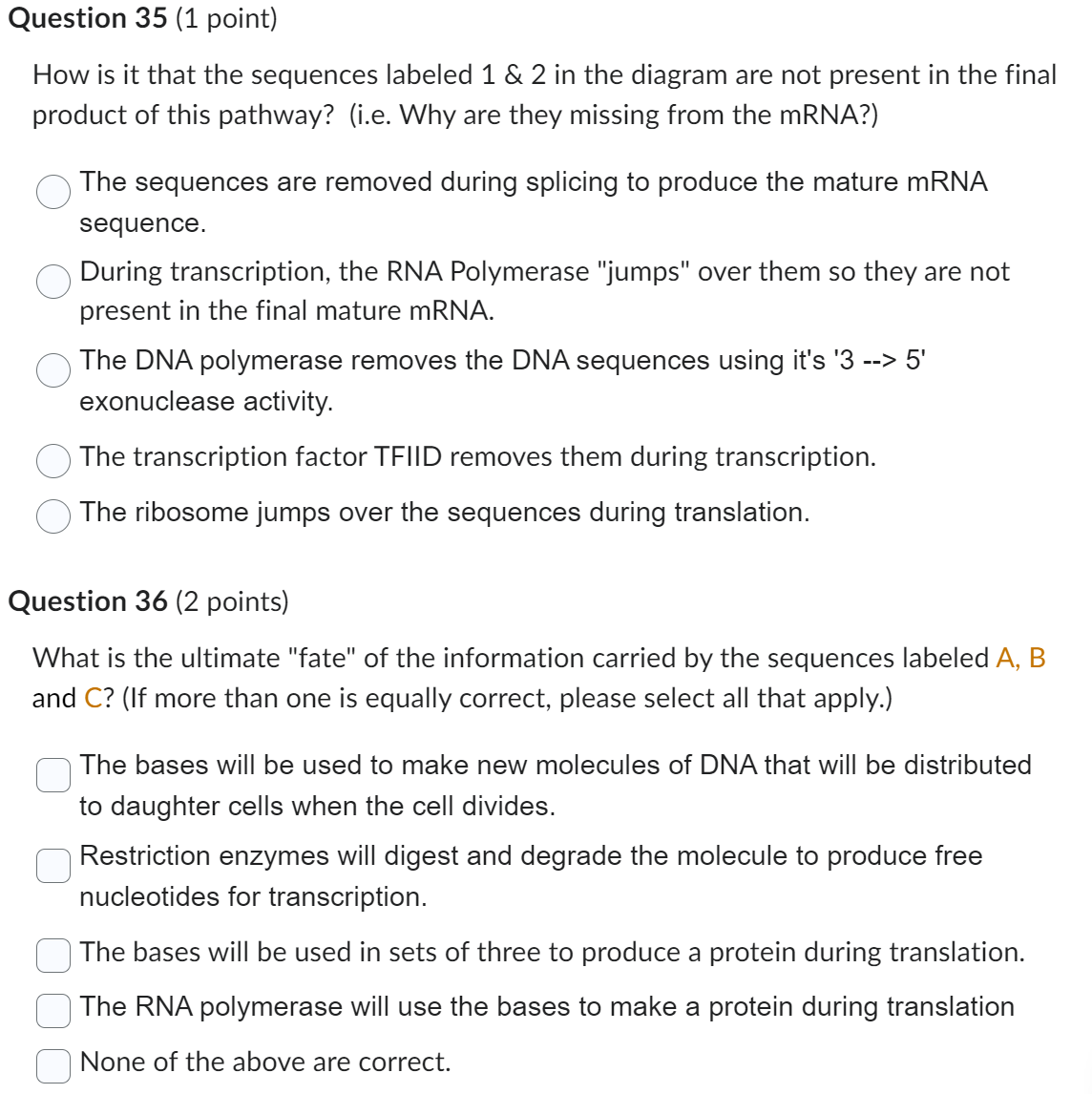 Question 35 (1 point)

How is it that the sequences labeled 1 & 2 in the diagram are not present in the final product of this pathway? (i.e. Why are they missing from the mRNA?)

The sequences are removed during splicing to produce the mature mRNA sequence.

During transcription, the RNA Polymerase "jumps" over them so they are not present in the final mature mRNA.

The DNA polymerase removes the DNA sequences using it's '3 --> 5' exonuclease activity.

The transcription factor TFIID removes them during transcription.

The ribosome jumps over the sequences during translation.

Question 36 (2 points)

What is the ultimate "fate" of the information carried by the sequences labeled A, B and C? (If more than one is equally correct, please select all that apply.)

The bases will be used to make new molecules of DNA that will be distributed to daughter cells when the cell divides.

Restriction enzymes will digest and degrade the molecule to produce free nucleotides for transcription.

The bases will be used in sets of three to produce a protein during translation.

The RNA polymerase will use the bases to make a protein during translation

None of the above are correct.